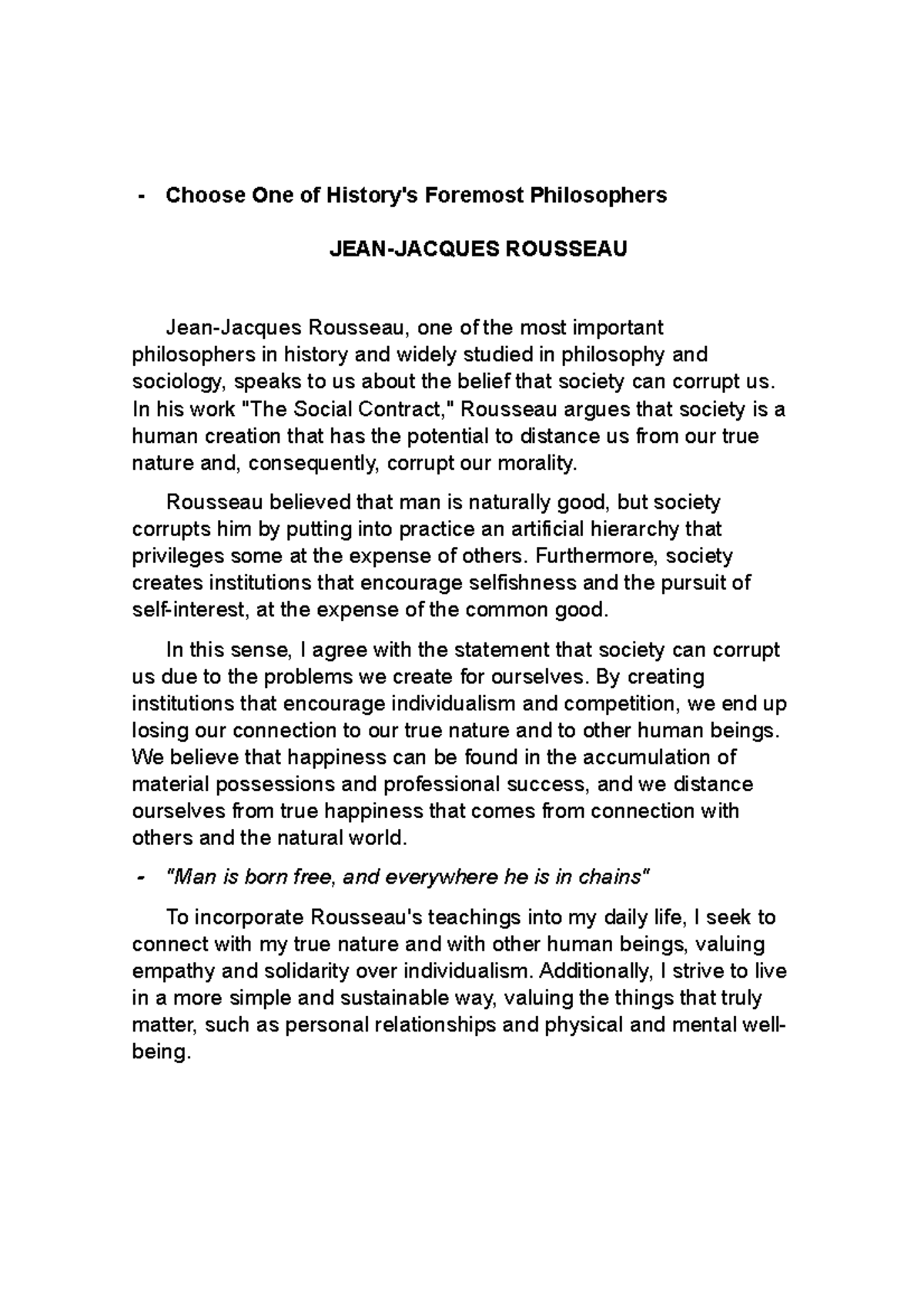 - Choose One of History's Foremost Philosophers

JEAN-JACQUES ROUSSEAU

Jean-Jacques Rousseau, one of the most important philosophers in history and widely studied in philosophy and sociology, speaks to us about the belief that society can corrupt us. In his work "The Social Contract," Rousseau argues that society is a human creation that has the potential to distance us from our true nature and, consequently, corrupt our morality.

Rousseau believed that man is naturally good, but society corrupts him by putting into practice an artificial hierarchy that privileges some at the expense of others. Furthermore, society creates institutions that encourage selfishness and the pursuit of self-interest, at the expense of the common good.

In this sense, I agree with the statement that society can corrupt us due to the problems we create for ourselves. By creating institutions that encourage individualism and competition, we end up losing our connection to our true nature and to other human beings. We believe that happiness can be found in the accumulation of material possessions and professional success, and we distance ourselves from true happiness that comes from connection with others and the natural world.

- "Man is born free, and everywhere he is in chains"

To incorporate Rousseau's teachings into my daily life, I seek to connect with my true nature and with other human beings, valuing empathy and solidarity over individualism. Additionally, I strive to live in a more simple and sustainable way, valuing the things that truly matter, such as personal relationships and physical and mental well-being.